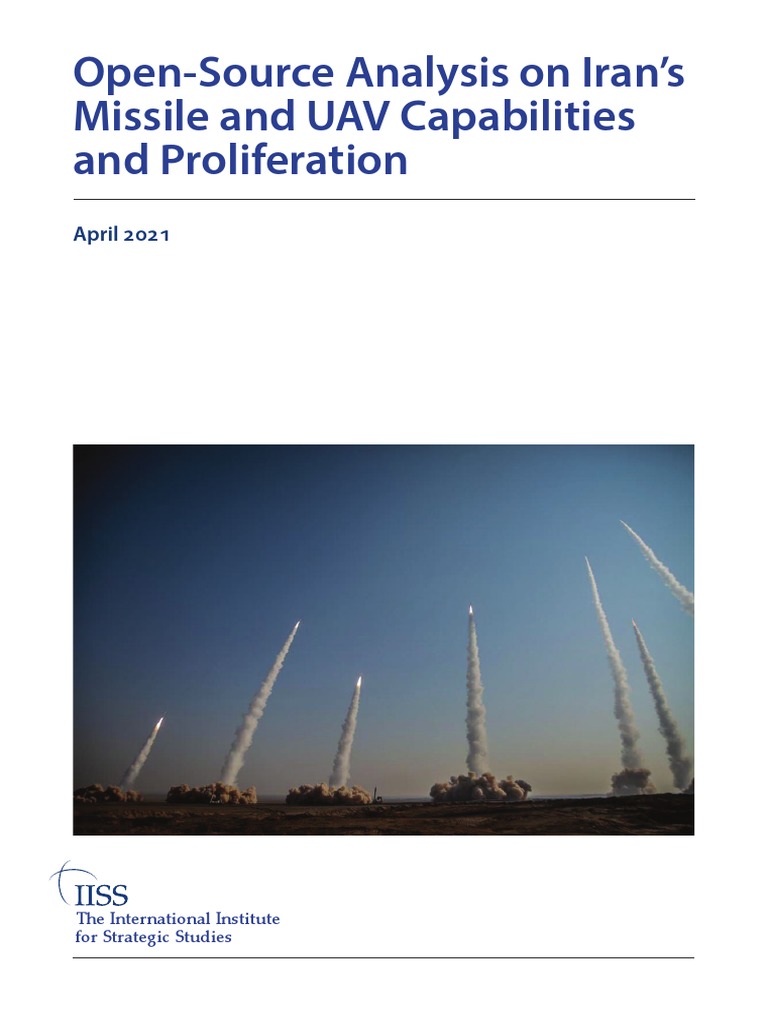 Open-Source Analysis on Iran's Missile and UAV Capabilities and Proliferation

April 2021

IISS
The International Institute
for Strategic Studies